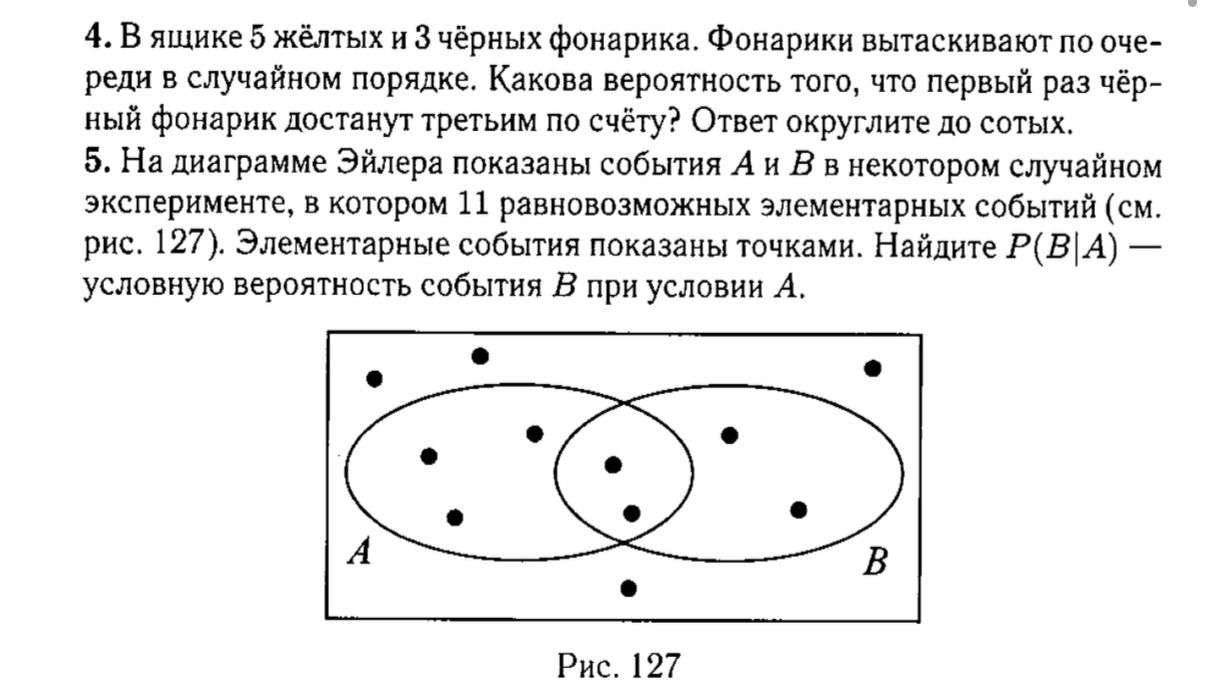 **4.** В ящике 5 жёлтых и 3 чёрных фонарика. Фонарики вытаскивают по очереди в случайном порядке. Какова вероятность того, что первый раз чёрный фонарик достанут третьим по счёту? Ответ округлите до сотых.

**5.** На диаграмме Эйлера показаны события $A$ и $B$ в некотором случайном эксперименте, в котором 11 равновозможных элементарных событий (см. рис. 127). Элементарные события показаны точками. Найдите $P(B|A)$ — условную вероятность события $B$ при условии $A$.

$A$

$B$

Рис. 127